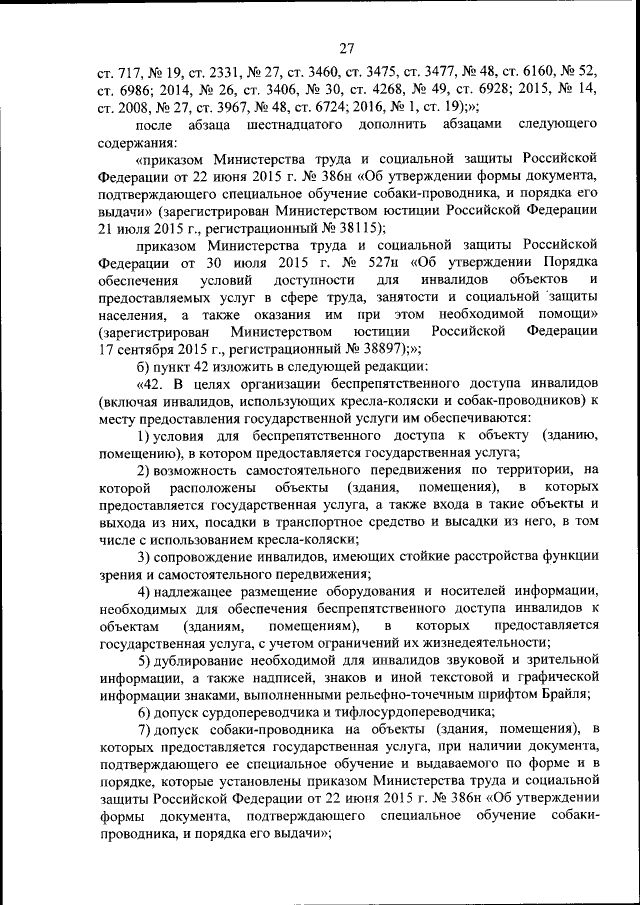 27

ст. 717, № 19, ст. 2331, № 27, ст. 3460, ст. 3475, ст. 3477, № 48, ст. 6160, № 52, ст. 6986; 2014, № 26, ст. 3406, № 30, ст. 4268, № 49, ст. 6928; 2015, № 14, ст. 2008, № 27, ст. 3967, № 48, ст. 6724; 2016, № 1, ст. 19);»;

после абзаца шестнадцатого дополнить абзацами следующего содержания:

«приказом Министерства труда и социальной защиты Российской Федерации от 22 июня 2015 г. № 386н «Об утверждении формы документа, подтверждающего специальное обучение собаки-проводника, и порядка его выдачи» (зарегистрирован Министерством юстиции Российской Федерации 21 июля 2015 г., регистрационный № 38115);

приказом Министерства труда и социальной защиты Российской Федерации от 30 июля 2015 г. № 527н «Об утверждении Порядка обеспечения условий доступности для инвалидов объектов и предоставляемых услуг в сфере труда, занятости и социальной защиты населения, а также оказания им при этом необходимой помощи» (зарегистрирован Министерством юстиции Российской Федерации 17 сентября 2015 г., регистрационный № 38897);»;

б) пункт 42 изложить в следующей редакции:

«42. В целях организации беспрепятственного доступа инвалидов (включая инвалидов, использующих кресла-коляски и собак-проводников) к месту предоставления государственной услуги им обеспечиваются:

1) условия для беспрепятственного доступа к объекту (зданию, помещению), в котором предоставляется государственная услуга;

2) возможность самостоятельного передвижения по территории, на которой расположены объекты (здания, помещения), в которых предоставляется государственная услуга, а также входа в такие объекты и выхода из них, посадки в транспортное средство и высадки из него, в том числе с использованием кресла-коляски;

3) сопровождение инвалидов, имеющих стойкие расстройства функции зрения и самостоятельного передвижения;

4) надлежащее размещение оборудования и носителей информации, необходимых для обеспечения беспрепятственного доступа инвалидов к объектам (зданиям, помещениям), в которых предоставляется государственная услуга, с учетом ограничений их жизнедеятельности;

5) дублирование необходимой для инвалидов звуковой и зрительной информации, а также надписей, знаков и иной текстовой и графической информации знаками, выполненными рельефно-точечным шрифтом Брайля;

6) допуск сурдопереводчика и тифлосурдопереводчика;

7) допуск собаки-проводника на объекты (здания, помещения), в которых предоставляется государственная услуга, при наличии документа, подтверждающего ее специальное обучение и выдаваемого по форме и в порядке, которые установлены приказом Министерства труда и социальной защиты Российской Федерации от 22 июня 2015 г. № 386н «Об утверждении формы документа, подтверждающего специальное обучение собаки-проводника, и порядка его выдачи»;